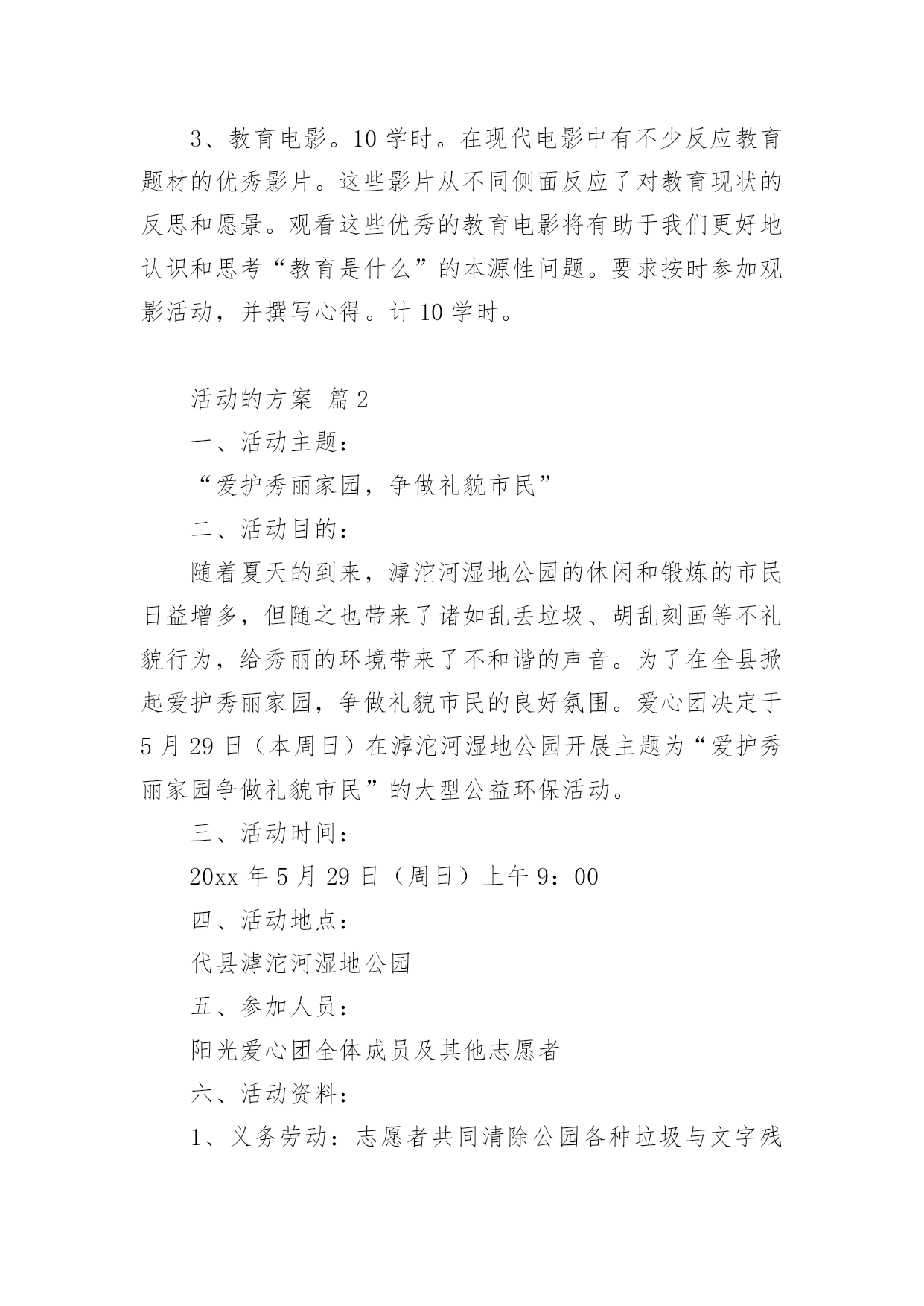 3、教育电影。10 学时。在现代电影中有不少反应教育题材的优秀影片。这些影片从不同侧面反应了对教育现状的反思和愿景。观看这些优秀的教育电影将有助于我们更好地认识和思考“教育是什么”的本源性问题。要求按时参加观影活动，并撰写心得。计 10 学时。

活动的方案 篇 2

一、活动主题：

“爱护秀丽家园，争做礼貌市民”

二、活动目的：

随着夏天的到来，滹沱河湿地公园的休闲和锻炼的市民日益增多，但随之也带来了诸如乱丢垃圾、胡乱刻画等不礼貌行为，给秀丽的环境带来了不和谐的声音。为了在全县掀起爱护秀丽家园，争做礼貌市民的良好氛围。爱心团决定于 5 月 29 日（本周日）在滹沱河湿地公园开展主题为“爱护秀丽家园争做礼貌市民”的大型公益环保活动。

三、活动时间：

20xx 年 5 月 29 日（周日）上午 9：00

四、活动地点：

代县滹沱河湿地公园

五、参加人员：

阳光爱心团全体成员及其他志愿者

六、活动资料：

1、义务劳动：志愿者共同清除公园各种垃圾与文字残